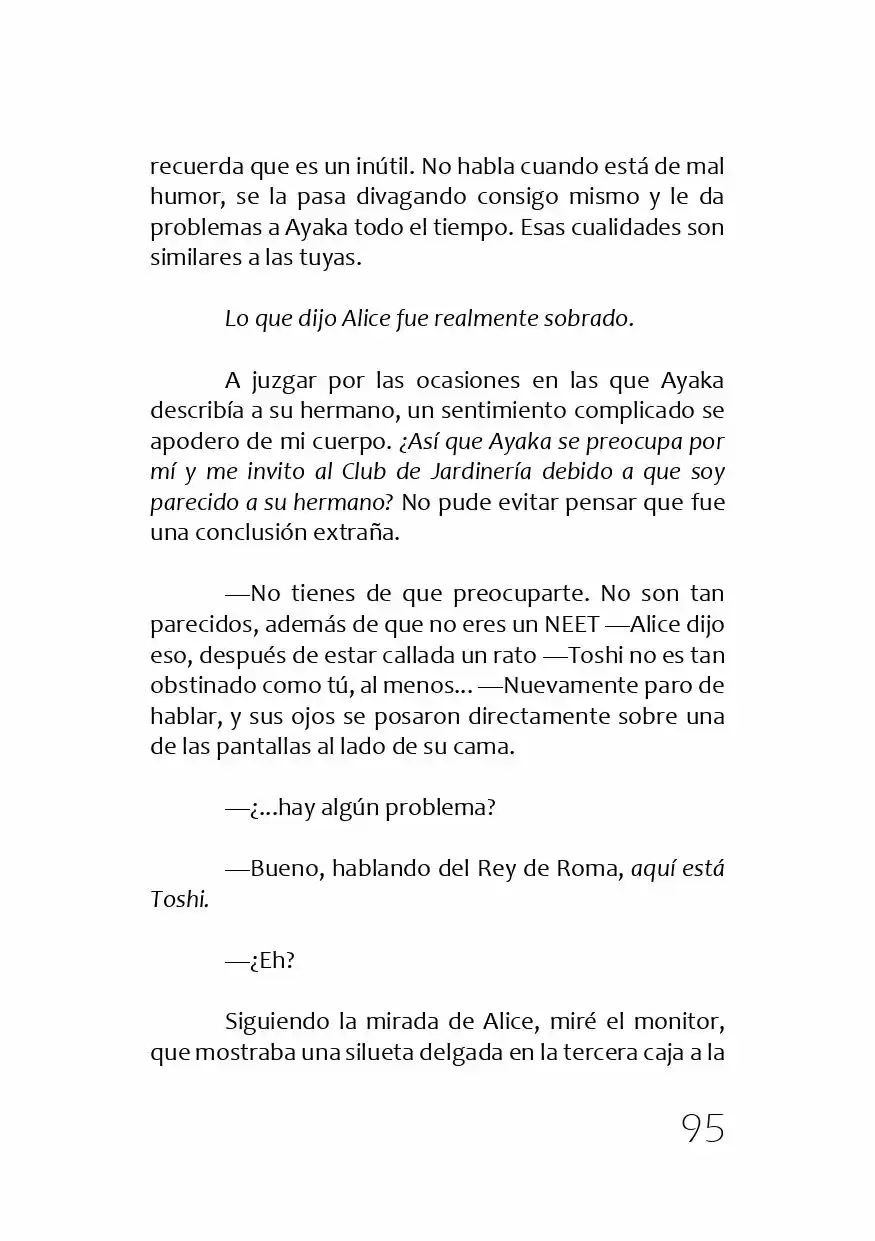 recuerda que es un inútil. No habla cuando está de mal humor, se la pasa divagando consigo mismo y le da problemas a Ayaka todo el tiempo. Esas cualidades son similares a las tuyas.

Lo que dijo Alice fue realmente sobrado.

A juzgar por las ocasiones en las que Ayaka describía a su hermano, un sentimiento complicado se apodero de mi cuerpo. ¿Así que Ayaka se preocupa por mí y me invito al Club de Jardinería debido a que soy parecido a su hermano? No pude evitar pensar que fue una conclusión extraña.

—No tienes de que preocuparte. No son tan parecidos, además de que no eres un NEET —Alice dijo eso, después de estar callada un rato —Toshi no es tan obstinado como tú, al menos... —Nuevamente paro de hablar, y sus ojos se posaron directamente sobre una de las pantallas al lado de su cama.

—¿...hay algún problema?

—Bueno, hablando del Rey de Roma, aquí está Toshi.

—¿Eh?

Siguiendo la mirada de Alice, miré el monitor, que mostraba una silueta delgada en la tercera caja a la

95